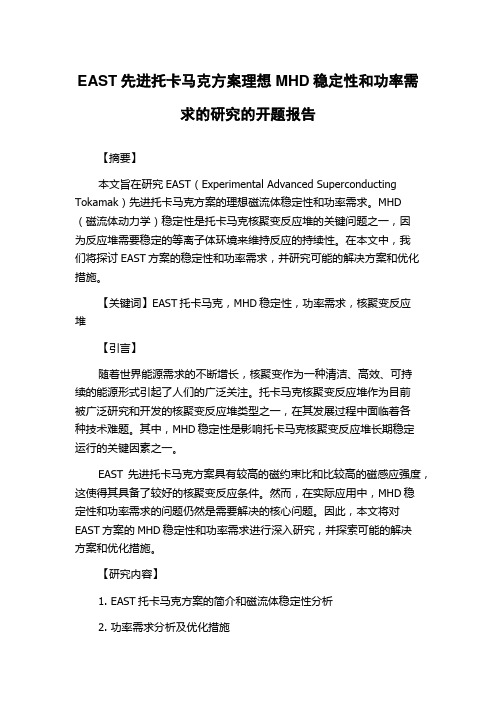 EAST 先进托卡马克方案理想 MHD 稳定性和功率需求的研究的开题报告

【摘要】

本文旨在研究 EAST（Experimental Advanced Superconducting Tokamak）先进托卡马克方案的理想磁流体稳定性和功率需求。MHD（磁流体动力学）稳定性是托卡马克核聚变反应堆的关键问题之一，因为反应堆需要稳定的等离子体环境来维持反应的持续性。在本文中，我们将探讨 EAST 方案的稳定性和功率需求，并研究可能的解决方案和优化措施。

【关键词】EAST 托卡马克，MHD 稳定性，功率需求，核聚变反应堆

【引言】

随着世界能源需求的不断增长，核聚变作为一种清洁、高效、可持续的能源形式引起了人们的广泛关注。托卡马克核聚变反应堆作为目前被广泛研究和开发的核聚变反应堆类型之一，在其发展过程中面临着各种技术难题。其中，MHD 稳定性是影响托卡马克核聚变反应堆长期稳定运行的关键因素之一。

EAST 先进托卡马克方案具有较高的磁约束比和比较高的磁感应强度，这使得其具备了较好的核聚变反应条件。然而，在实际应用中，MHD 稳定性和功率需求的问题仍然是需要解决的核心问题。因此，本文将对 EAST 方案的 MHD 稳定性和功率需求进行深入研究，并探索可能的解决方案和优化措施。

【研究内容】

1. EAST 托卡马克方案的简介和磁流体稳定性分析

2. 功率需求分析及优化措施